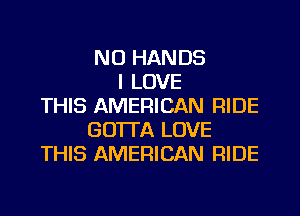 NO HANDS
I LOVE
THIS AMERICAN RIDE
GOTTA LOVE
THIS AMERICAN RIDE